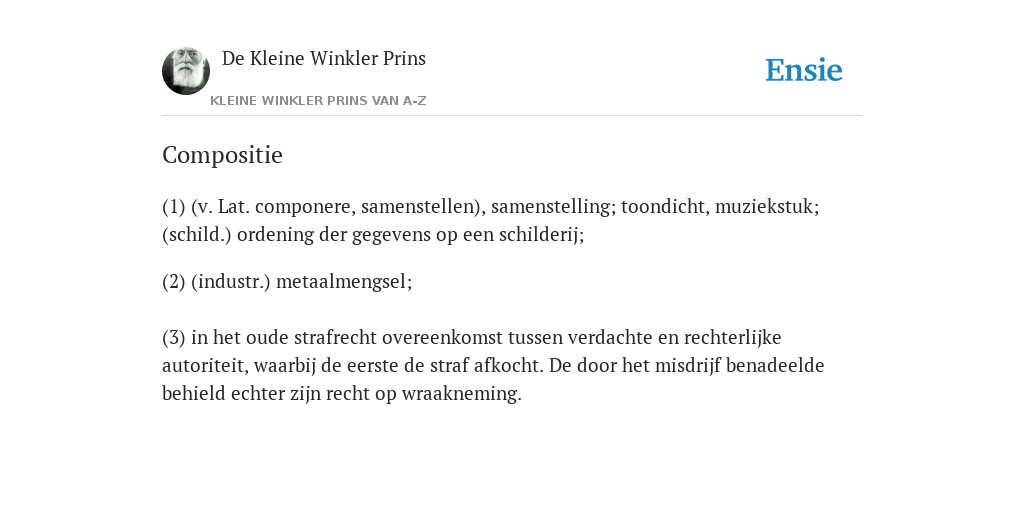 De Kleine Winkler Prins
KLEINE WINKLER PRINS VAN A-Z

Ensie

Compositie

(1) (v. Lat. componere, samenstellen), samenstelling; toondicht, muziekstuk; (schild.) ordening der gegevens op een schilderij;

(2) (industr.) metaalmengsel;

(3) in het oude strafrecht overeenkomst tussen verdachte en rechterlijke autoriteit, waarbij de eerste de straf afkocht. De door het misdrijf benadeelde behield echter zijn recht op wraakneming.